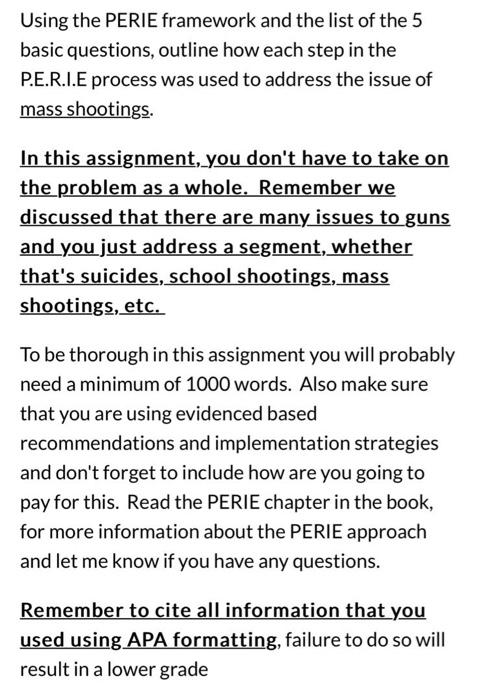 Using the PERIE framework and the list of the 5 basic questions, outline how each step in the P.E.R.I.E process was used to address the issue of mass shootings.

In this assignment, you don't have to take on the problem as a whole. Remember we discussed that there are many issues to guns and you just address a segment, whether that's suicides, school shootings, mass shootings, etc.

To be thorough in this assignment you will probably need a minimum of 1000 words. Also make sure that you are using evidenced based recommendations and implementation strategies and don't forget to include how are you going to pay for this. Read the PERIE chapter in the book, for more information about the PERIE approach and let me know if you have any questions.

Remember to cite all information that you used using APA formatting, failure to do so will result in a lower grade